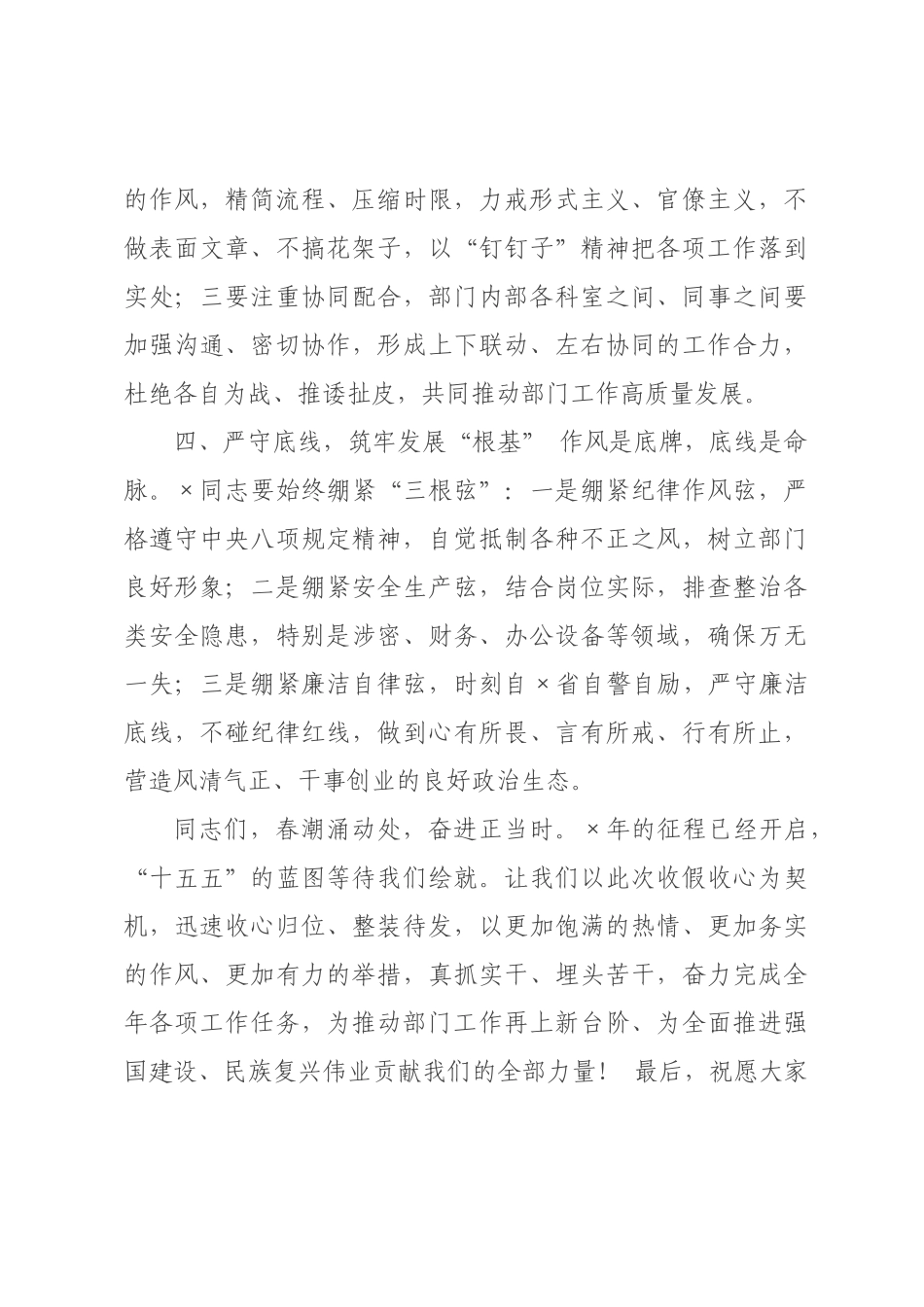 的作风，精简流程、压缩时限，力戒形式主义、官僚主义，不做表面文章、不搞花架子，以“钉钉子”精神把各项工作落到实处；三要注重协同配合，部门内部各科室之间、同事之间要加强沟通、密切协作，形成上下联动、左右协同的工作合力，杜绝各自为战、推诿扯皮，共同推动部门工作高质量发展。

四、严守底线，筑牢发展“根基” 作风是底牌，底线是命脉。×同志要始终绷紧“三根弦”：一是绷紧纪律作风弦，严格遵守中央八项规定精神，自觉抵制各种不正之风，树立部门良好形象；二是绷紧安全生产弦，结合岗位实际，排查整治各类安全隐患，特别是涉密、财务、办公设备等领域，确保万无一失；三是绷紧廉洁自律弦，时刻自×省自警自励，严守廉洁底线，不碰纪律红线，做到心有所畏、言有所戒、行有所止，营造风清气正、干事创业的良好政治生态。

同志们，春潮涌动处，奋进正当时。×年的征程已经开启，“十五五”的蓝图等待我们绘就。让我们以此次收假收心为契机，迅速收心归位、整装待发，以更加饱满的热情、更加务实的作风、更加有力的举措，真抓实干、埋头苦干，奋力完成全年各项工作任务，为推动部门工作再上新台阶、为全面推进强国建设、民族复兴伟业贡献我们的全部力量！ 最后，祝愿大家